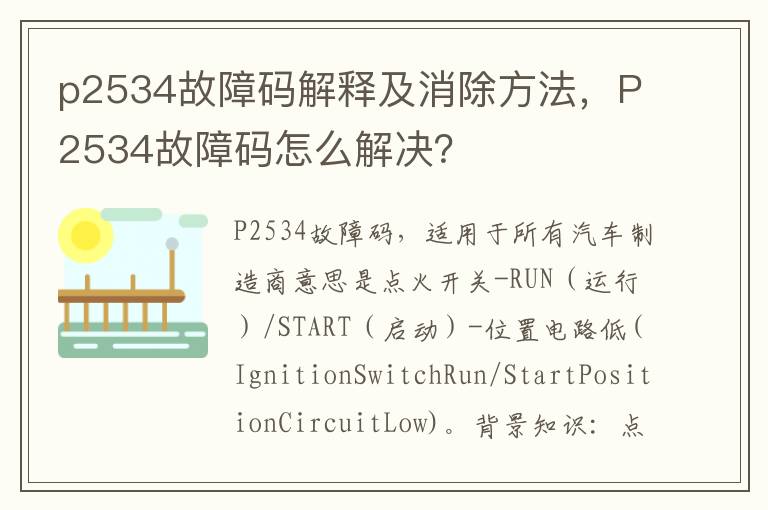 p2534故障码解释及消除方法，P2534故障码怎么解决?

P2534故障码，适用于所有汽车制造商意思是点火开关-RUN（运行）/START（启动）-位置电路低(IgnitionSwitchRun/StartPositionCircuitLow)。背景知识：点